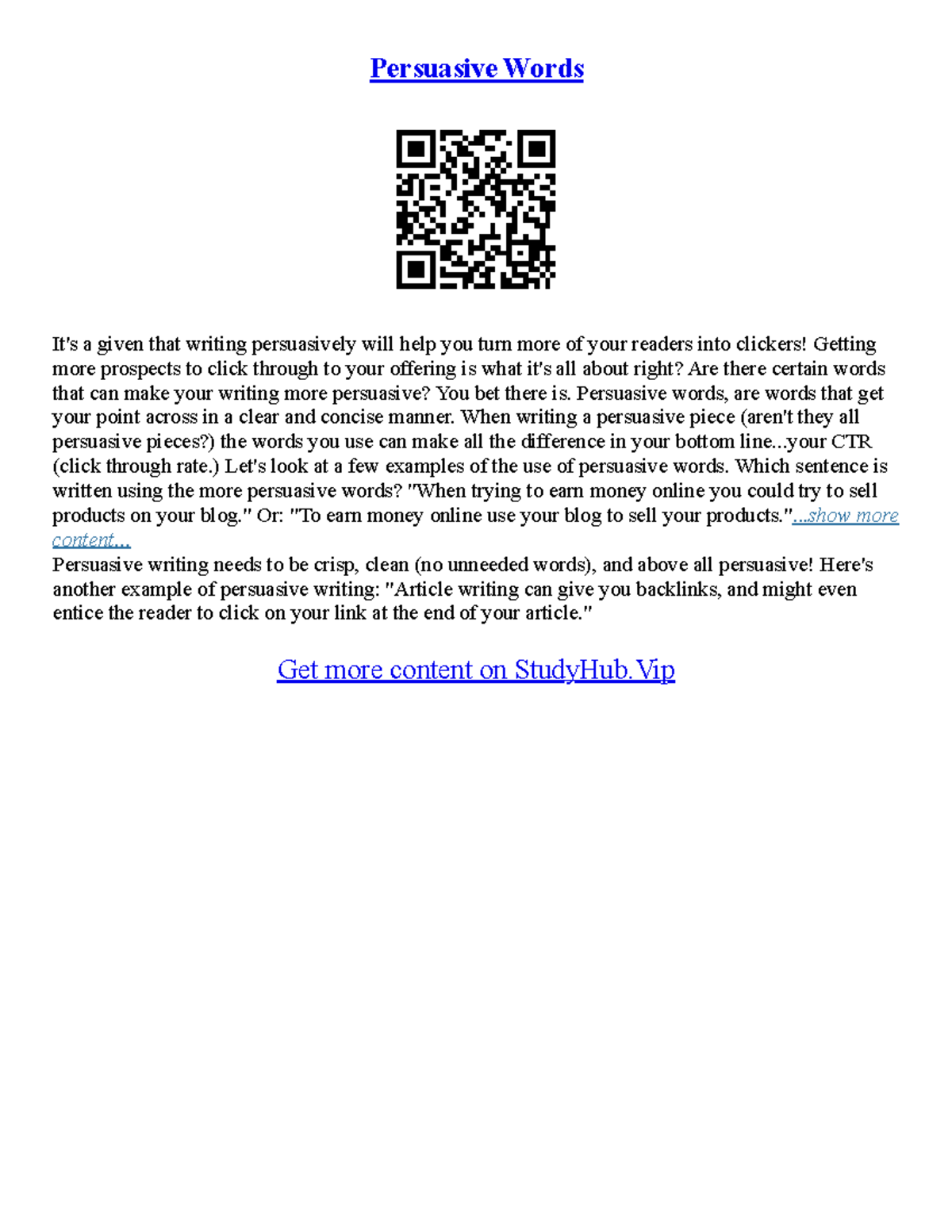 Persuasive Words

It's a given that writing persuasively will help you turn more of your readers into clickers! Getting more prospects to click through to your offering is what it's all about right? Are there certain words that can make your writing more persuasive? You bet there is. Persuasive words, are words that get your point across in a clear and concise manner. When writing a persuasive piece (aren't they all persuasive pieces?) the words you use can make all the difference in your bottom line...your CTR (click through rate.) Let's look at a few examples of the use of persuasive words. Which sentence is written using the more persuasive words? "When trying to earn money online you could try to sell products on your blog." Or: "To earn money online use your blog to sell your products."...show more content...
Persuasive writing needs to be crisp, clean (no unneeded words), and above all persuasive! Here's another example of persuasive writing: "Article writing can give you backlinks, and might even entice the reader to click on your link at the end of your article."

Get more content on StudyHub.Vip